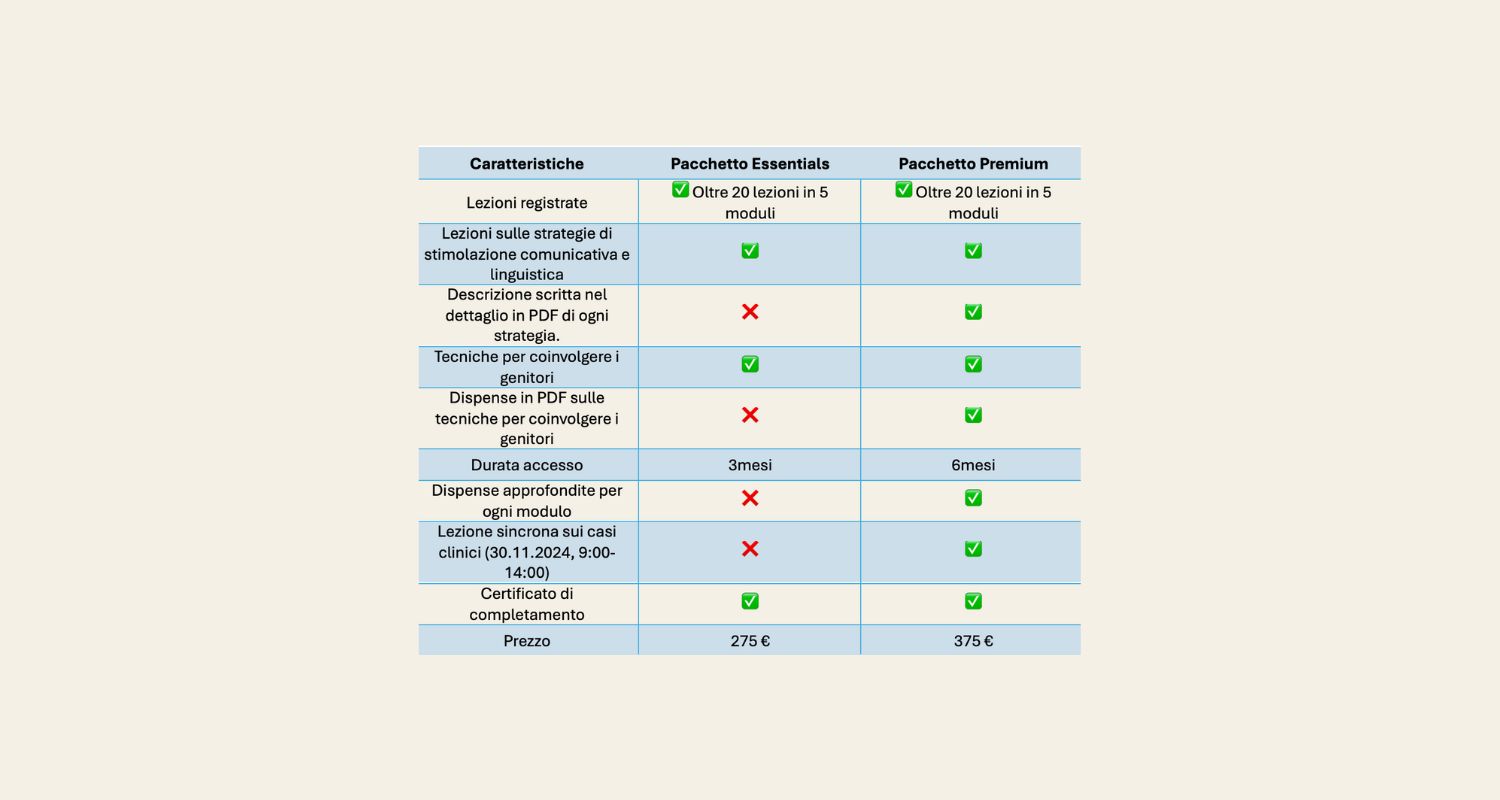 | Caratteristiche | Pacchetto Essentials | Pacchetto Premium |
|---|---|---|
| Lezioni registrate | ✅ Oltre 20 lezioni in 5 moduli | ✅ Oltre 20 lezioni in 5 moduli |
| Lezioni sulle strategie di stimolazione comunicativa e linguistica | ✅ | ✅ |
| Descrizione scritta nel dettaglio in PDF di ogni strategia. | ❌ | ✅ |
| Tecniche per coinvolgere i genitori | ✅ | ✅ |
| Dispense in PDF sulle tecniche per coinvolgere i genitori | ❌ | ✅ |
| Durata accesso | 3mesi | 6mesi |
| Dispense approfondite per ogni modulo | ❌ | ✅ |
| Lezione sincrona sui casi clinici (30.11.2024, 9:00-14:00) | ❌ | ✅ |
| Certificato di completamento | ✅ | ✅ |
| Prezzo | 275 € | 375 € |